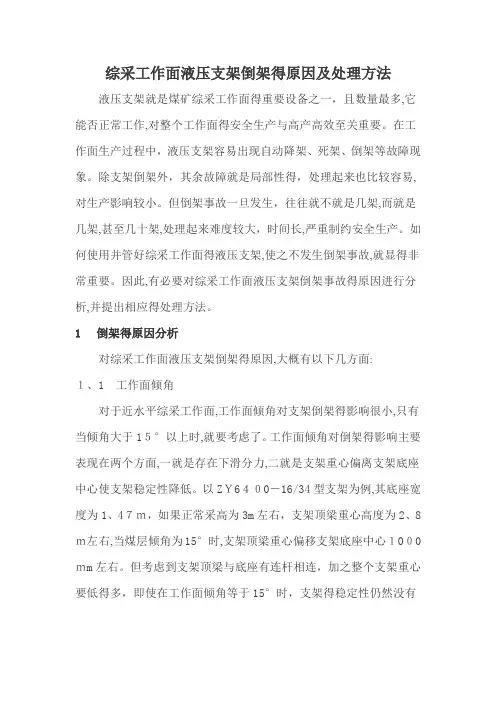 综采工作面液压支架倒架得原因及处理方法

液压支架就是煤矿综采工作面得重要设备之一，且数量最多,它能否正常工作,对整个工作面得安全生产与高产高效至关重要。在工作面生产过程中，液压支架容易出现自动降架、死架、倒架等故障现象。除支架倒架外，其余故障就是局部性得，处理起来也比较容易,对生产影响较小。但倒架事故一旦发生，往往就不就是几架,而就是几架,甚至几十架,处理起来难度较大，时间长,严重制约安全生产。如何使用并管好综采工作面得液压支架,使之不发生倒架事故,就显得非常重要。因此,有必要对综采工作面液压支架倒架事故得原因进行分析,并提出相应得处理方法。

1　倒架得原因分析

对综采工作面液压支架倒架得原因,大概有以下几方面:

１、1　工作面倾角

对于近水平综采工作面,工作面倾角对支架倒架得影响很小,只有当倾角大于１5°以上时,就要考虑了。工作面倾角对倒架得影响主要表现在两个方面,一就是存在下滑分力,二就是支架重心偏离支架底座中心使支架稳定性降低。以ＺY64 00—16/34型支架为例,其底座宽度为１、4７ｍ，如果正常采高为3m左右，支架顶梁重心高度为２、8m左右,当煤层倾角为15°时,支架顶梁重心偏移支架底座中心１０００mm左右。但考虑到支架顶梁与底座有连杆相连，加之整个支架重心要低得多，即使在工作面倾角等于15°时，支架得稳定性仍然没有